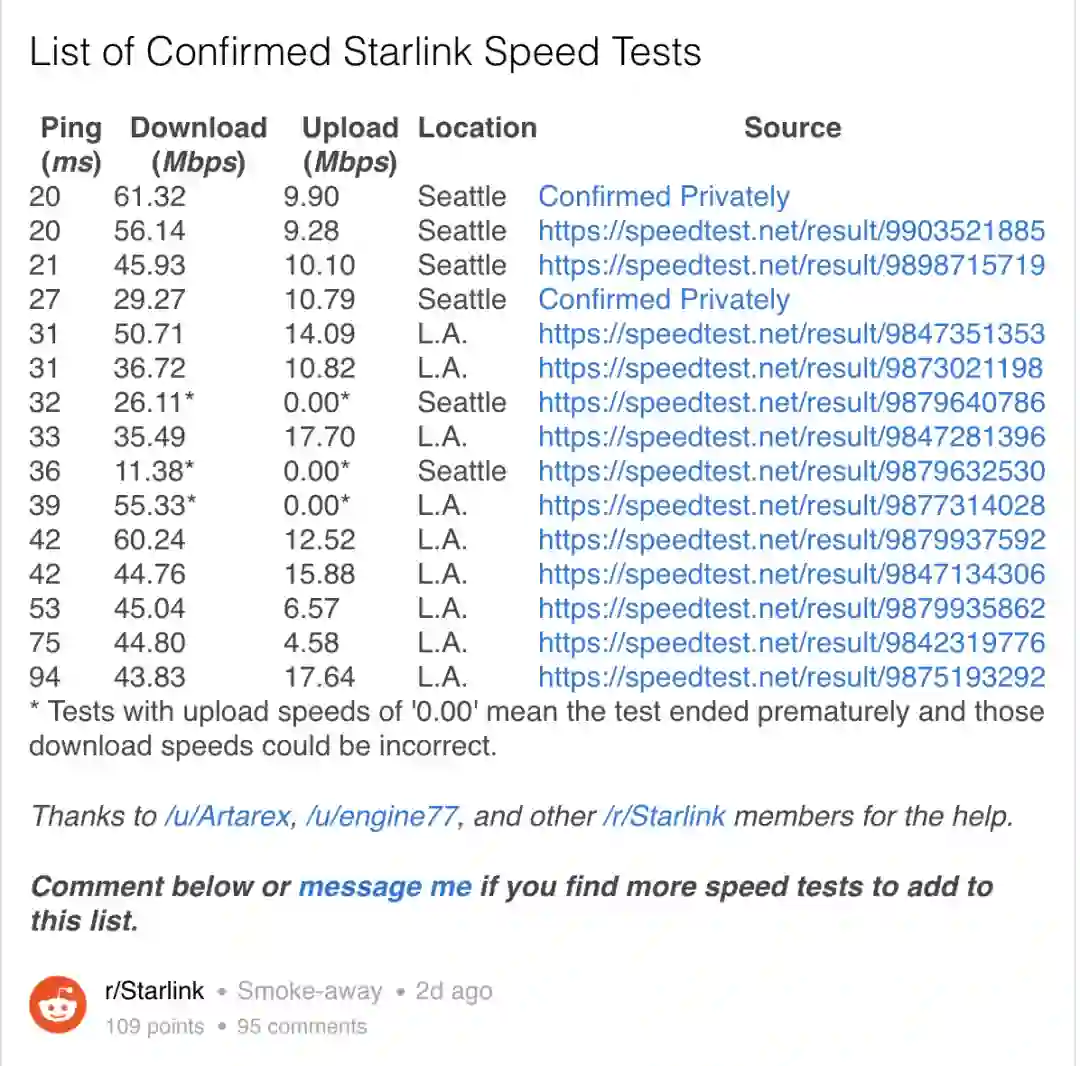 List of Confirmed Starlink Speed Tests

| Ping (ms) | Download (Mbps) | Upload (Mbps) | Location | Source |
|---|---|---|---|---|
| 20 | 61.32 | 9.90 | Seattle | Confirmed Privately |
| 20 | 56.14 | 9.28 | Seattle | https://speedtest.net/result/9903521885 |
| 21 | 45.93 | 10.10 | Seattle | https://speedtest.net/result/9898715719 |
| 27 | 29.27 | 10.79 | Seattle | Confirmed Privately |
| 31 | 50.71 | 14.09 | L.A. | https://speedtest.net/result/9847351353 |
| 31 | 36.72 | 10.82 | L.A. | https://speedtest.net/result/9873021198 |
| 32 | 26.11* | 0.00* | Seattle | https://speedtest.net/result/9879640786 |
| 33 | 35.49 | 17.70 | L.A. | https://speedtest.net/result/9847281396 |
| 36 | 11.38* | 0.00* | Seattle | https://speedtest.net/result/9879632530 |
| 39 | 55.33* | 0.00* | L.A. | https://speedtest.net/result/9877314028 |
| 42 | 60.24 | 12.52 | L.A. | https://speedtest.net/result/9879937592 |
| 42 | 44.76 | 15.88 | L.A. | https://speedtest.net/result/9847134306 |
| 53 | 45.04 | 6.57 | L.A. | https://speedtest.net/result/9879935862 |
| 75 | 44.80 | 4.58 | L.A. | https://speedtest.net/result/9842319776 |
| 94 | 43.83 | 17.64 | L.A. | https://speedtest.net/result/9875193292 |

* Tests with upload speeds of '0.00' mean the test ended prematurely and those download speeds could be incorrect.

Thanks to /u/Artarex, /u/engine77, and other /r/Starlink members for the help.

Comment below or message me if you find more speed tests to add to this list.

r/Starlink • Smoke-away • 2d ago
109 points • 95 comments